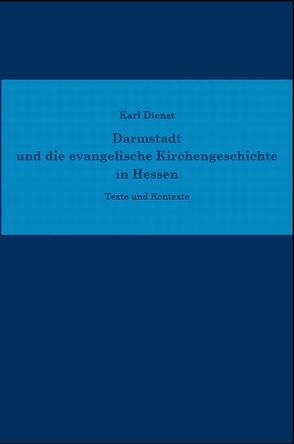 Karl Dienst

Darmstadt
und die evangelische Kirchengeschichte
in Hessen

Texte und Kontexte